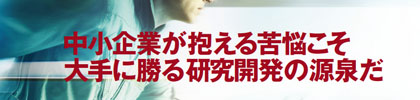 中小企業が抱える苦悩こそ
大手に勝る研究開発の源泉だ